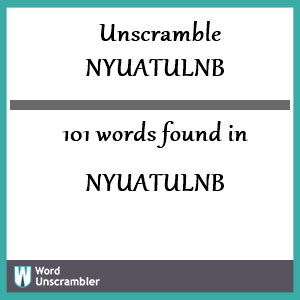 Unscramble
NYUATULNB

101 words found in

NYUATULNB

W Word
Unscrambler